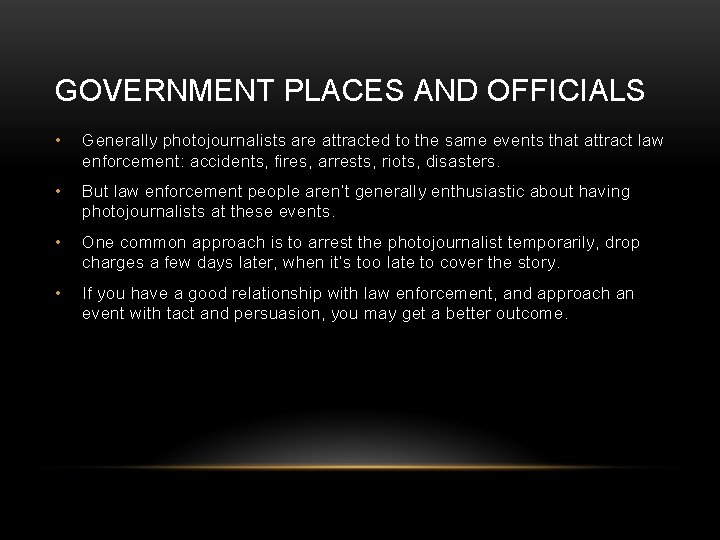 GOVERNMENT PLACES AND OFFICIALS

• Generally photojournalists are attracted to the same events that attract law enforcement: accidents, fires, arrests, riots, disasters.

• But law enforcement people aren't generally enthusiastic about having photojournalists at these events.

• One common approach is to arrest the photojournalist temporarily, drop charges a few days later, when it's too late to cover the story.

• If you have a good relationship with law enforcement, and approach an event with tact and persuasion, you may get a better outcome.